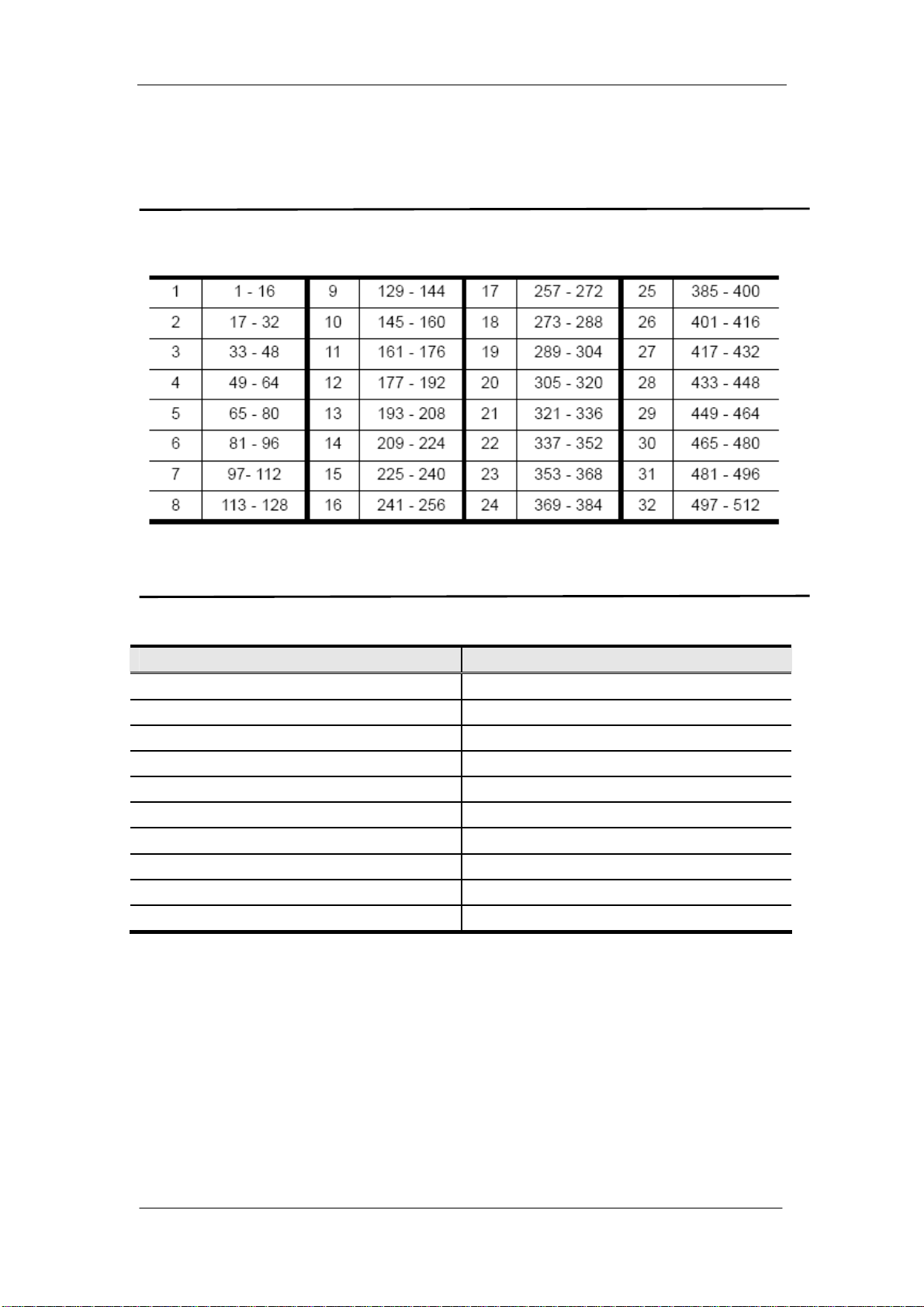 | 1 | 1 - 16 | 9 | 129 - 144 | 17 | 257 - 272 | 25 | 385 - 400 |
|---|---|---|---|---|---|---|---|
| 2 | 17 - 32 | 10 | 145 - 160 | 18 | 273 - 288 | 26 | 401 - 416 |
| 3 | 33 - 48 | 11 | 161 - 176 | 19 | 289 - 304 | 27 | 417 - 432 |
| 4 | 49 - 64 | 12 | 177 - 192 | 20 | 305 - 320 | 28 | 433 - 448 |
| 5 | 65 - 80 | 13 | 193 - 208 | 21 | 321 - 336 | 29 | 449 - 464 |
| 6 | 81 - 96 | 14 | 209 - 224 | 22 | 337 - 352 | 30 | 465 - 480 |
| 7 | 97- 112 | 15 | 225 - 240 | 23 | 353 - 368 | 31 | 481 - 496 |
| 8 | 113 - 128 | 16 | 241 - 256 | 24 | 369 - 384 | 32 | 497 - 512 |